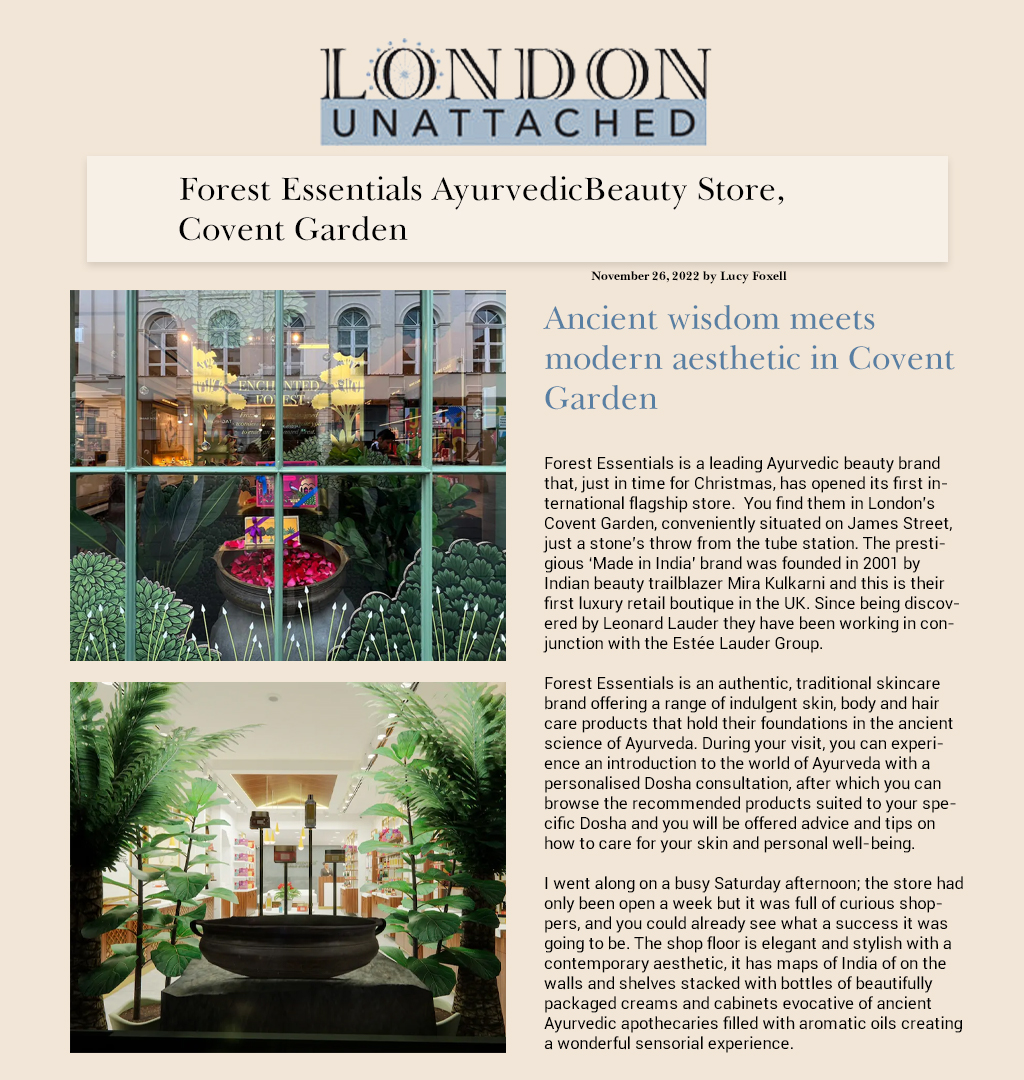 LONDON
UNATTACHED

Forest Essentials AyurvedicBeauty Store, Covent Garden

November 26, 2022 by Lucy Foxell

ENCHANTED FOREST

Ancient wisdom meets modern aesthetic in Covent Garden

Forest Essentials is a leading Ayurvedic beauty brand that, just in time for Christmas, has opened its first international flagship store. You find them in London's Covent Garden, conveniently situated on James Street, just a stone's throw from the tube station. The prestigious 'Made in India' brand was founded in 2001 by Indian beauty trailblazer Mira Kulkarni and this is their first luxury retail boutique in the UK. Since being discovered by Leonard Lauder they have been working in conjunction with the Estée Lauder Group.

Forest Essentials is an authentic, traditional skincare brand offering a range of indulgent skin, body and hair care products that hold their foundations in the ancient science of Ayurveda. During your visit, you can experience an introduction to the world of Ayurveda with a personalised Dosha consultation, after which you can browse the recommended products suited to your specific Dosha and you will be offered advice and tips on how to care for your skin and personal well-being.

I went along on a busy Saturday afternoon; the store had only been open a week but it was full of curious shoppers, and you could already see what a success it was going to be. The shop floor is elegant and stylish with a contemporary aesthetic, it has maps of India of on the walls and shelves stacked with bottles of beautifully packaged creams and cabinets evocative of ancient Ayurvedic apothecaries filled with aromatic oils creating a wonderful sensorial experience.